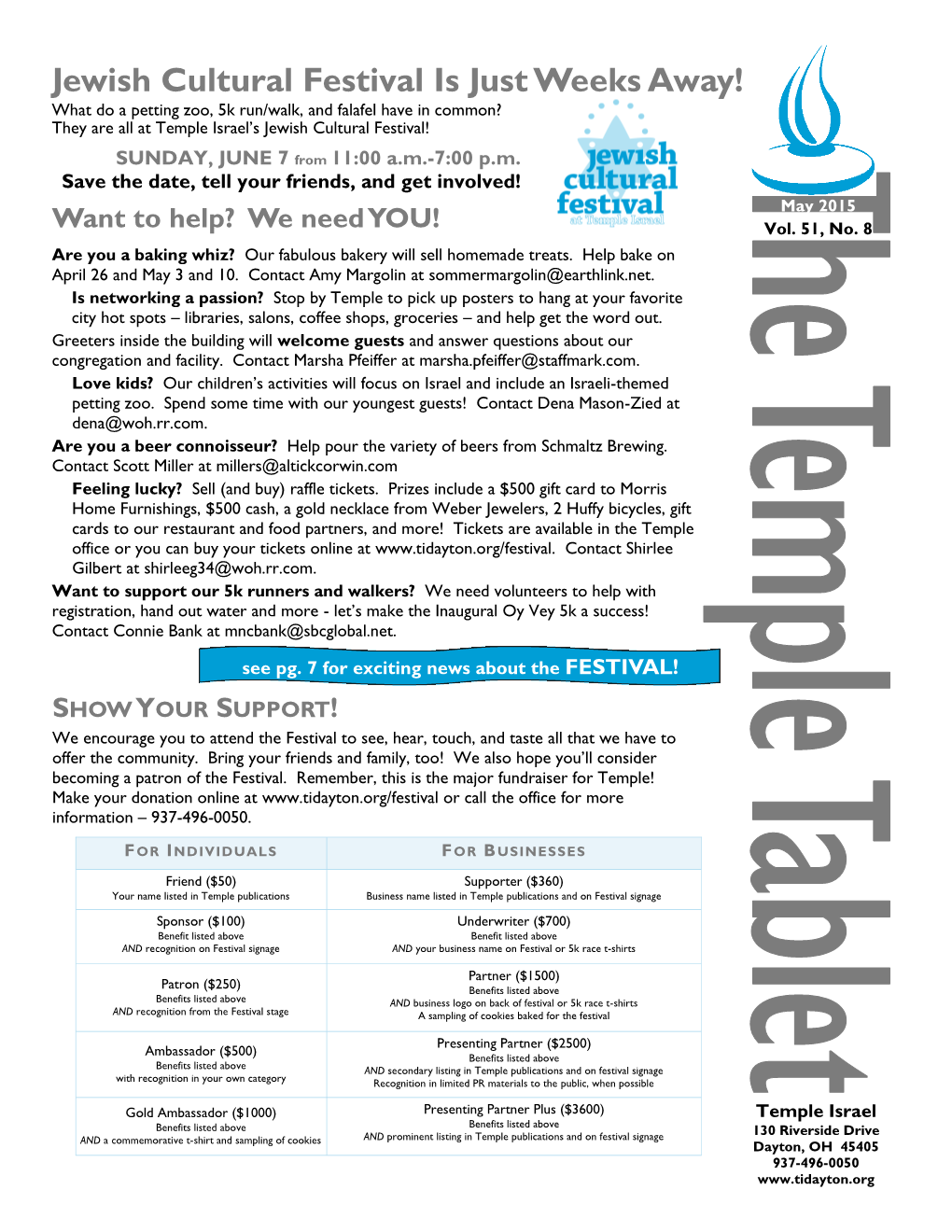 Jewish Cultural Festival Is Just Weeks Away!
What do a petting zoo, 5k run/walk, and falafel have in common? They are all at Temple Israel's Jewish Cultural Festival!

SUNDAY, JUNE 7 from 11:00 a.m.-7:00 p.m.
Save the date, tell your friends, and get involved!

jewish cultural festival at Temple Israel

Want to help? We need YOU!

Are you a baking whiz? Our fabulous bakery will sell homemade treats. Help bake on April 26 and May 3 and 10. Contact Amy Margolin at sommermargolin@earthlink.net.

Is networking a passion? Stop by Temple to pick up posters to hang at your favorite city hot spots – libraries, salons, coffee shops, groceries – and help get the word out.

Greeters inside the building will welcome guests and answer questions about our congregation and facility. Contact Marsha Pfeiffer at marsha.pfeiffer@staffmark.com.

Love kids? Our children's activities will focus on Israel and include an Israeli-themed petting zoo. Spend some time with our youngest guests! Contact Dena Mason-Zied at dena@woh.rr.com.

Are you a beer connoisseur? Help pour the variety of beers from Schmaltz Brewing. Contact Scott Miller at millers@altickcorwin.com

Feeling lucky? Sell (and buy) raffle tickets. Prizes include a $500 gift card to Morris Home Furnishings, $500 cash, a gold necklace from Weber Jewelers, 2 Huffy bicycles, gift cards to our restaurant and food partners, and more! Tickets are available in the Temple office or you can buy your tickets online at www.tidayton.org/festival. Contact Shirlee Gilbert at shirleeg34@woh.rr.com.

Want to support our 5k runners and walkers? We need volunteers to help with registration, hand out water and more - let's make the Inaugural Oy Vey 5k a success! Contact Connie Bank at mncbank@sbcglobal.net.

see pg. 7 for exciting news about the FESTIVAL!

SHOW YOUR SUPPORT!
We encourage you to attend the Festival to see, hear, touch, and taste all that we have to offer the community. Bring your friends and family, too! We also hope you'll consider becoming a patron of the Festival. Remember, this is the major fundraiser for Temple! Make your donation online at www.tidayton.org/festival or call the office for more information – 937-496-0050.

| FOR INDIVIDUALS | FOR BUSINESSES |
|---|---|
| Friend ($50) Your name listed in Temple publications | Supporter ($360) Business name listed in Temple publications and on Festival signage |
| Sponsor ($100) Benefit listed above AND recognition on Festival signage | Underwriter ($700) Benefit listed above AND your business name on Festival or 5k race t-shirts |
| Patron ($250) Benefits listed above AND recognition from the Festival stage | Partner ($1500) Benefits listed above AND business logo on back of festival or 5k race t-shirts A sampling of cookies baked for the festival |
| Ambassador ($500) Benefits listed above with recognition in your own category | Presenting Partner ($2500) Benefits listed above AND secondary listing in Temple publications and on festival signage Recognition in limited PR materials to the public, when possible |
| Gold Ambassador ($1000) Benefits listed above AND a commemorative t-shirt and sampling of cookies | Presenting Partner Plus ($3600) Benefits listed above AND prominent listing in Temple publications and on festival signage |

May 2015
Vol. 51, No. 8
The Temple Tablet

Temple Israel
130 Riverside Drive
Dayton, OH 45405
937-496-0050
www.tidayton.org